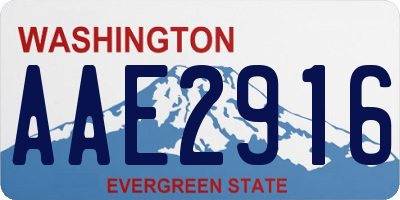 WASHINGTON

AAE2916

EVERGREEN STATE